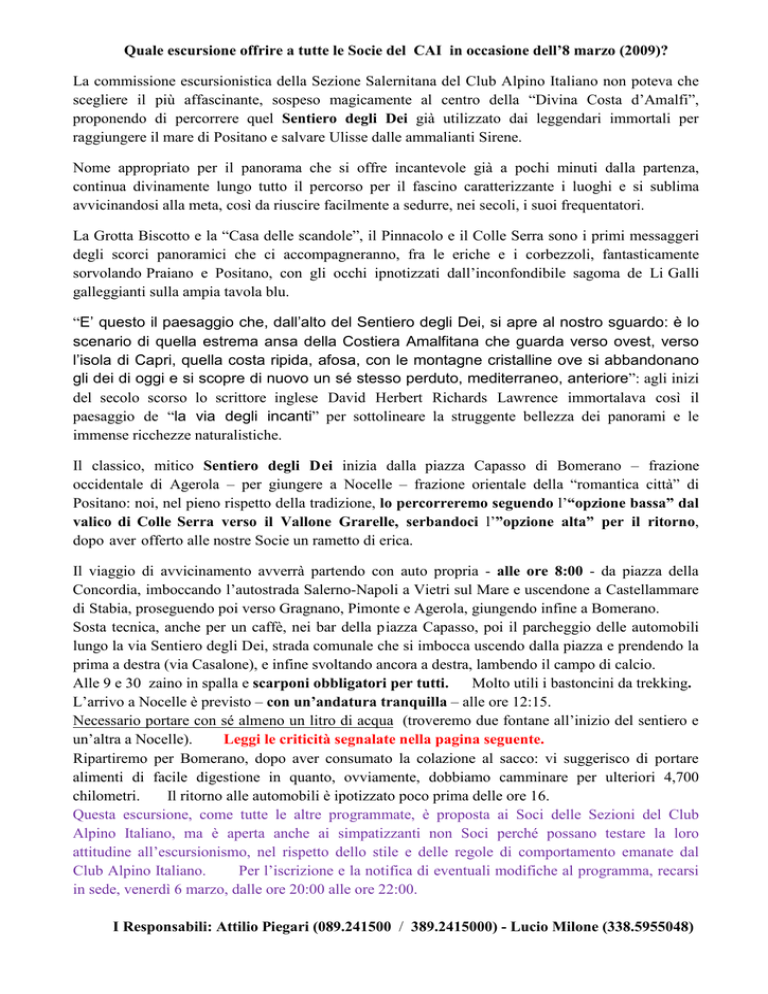 Quale escursione offrire a tutte le Socie del CAI in occasione dell'8 marzo (2009)?

La commissione escursionistica della Sezione Salernitana del Club Alpino Italiano non poteva che scegliere il più affascinante, sospeso magicamente al centro della "Divina Costa d'Amalfi", proponendo di percorrere quel Sentiero degli Dei già utilizzato dai leggendari immortali per raggiungere il mare di Positano e salvare Ulisse dalle ammalianti Sirene.

Nome appropriato per il panorama che si offre incantevole già a pochi minuti dalla partenza, continua divinamente lungo tutto il percorso per il fascino caratterizzante i luoghi e si sublima avvicinandosi alla meta, così da riuscire facilmente a sedurre, nei secoli, i suoi frequentatori.

La Grotta Biscotto e la "Casa delle scandole", il Pinnacolo e il Colle Serra sono i primi messaggeri degli scorci panoramici che ci accompagneranno, fra le eriche e i corbezzoli, fantasticamente sorvolando Praiano e Positano, con gli occhi ipnotizzati dall'inconfondibile sagoma de Li Galli galleggianti sulla ampia tavola blu.

"E' questo il paesaggio che, dall'alto del Sentiero degli Dei, si apre al nostro sguardo: è lo scenario di quella estrema ansa della Costiera Amalfitana che guarda verso ovest, verso l'isola di Capri, quella costa ripida, afosa, con le montagne cristalline ove si abbandonano gli dei di oggi e si scopre di nuovo un sé stesso perduto, mediterraneo, anteriore": agli inizi del secolo scorso lo scrittore inglese David Herbert Richards Lawrence immortalava così il paesaggio de "la via degli incanti" per sottolineare la struggente bellezza dei panorami e le immense ricchezze naturalistiche.

Il classico, mitico Sentiero degli Dei inizia dalla piazza Capasso di Bomerano – frazione occidentale di Agerola – per giungere a Nocelle – frazione orientale della "romantica città" di Positano: noi, nel pieno rispetto della tradizione, lo percorreremo seguendo l'"opzione bassa" dal valico di Colle Serra verso il Vallone Grarelle, serbandoci l'"opzione alta" per il ritorno, dopo aver offerto alle nostre Socie un rametto di erica.

Il viaggio di avvicinamento avverrà partendo con auto propria - alle ore 8:00 - da piazza della Concordia, imboccando l'autostrada Salerno-Napoli a Vietri sul Mare e uscendone a Castellammare di Stabia, proseguendo poi verso Gragnano, Pimonte e Agerola, giungendo infine a Bomerano.
Sosta tecnica, anche per un caffè, nei bar della piazza Capasso, poi il parcheggio delle automobili lungo la via Sentiero degli Dei, strada comunale che si imbocca uscendo dalla piazza e prendendo la prima a destra (via Casalone), e infine svoltando ancora a destra, lambendo il campo di calcio.
Alle 9 e 30 zaino in spalla e scarponi obbligatori per tutti. Molto utili i bastoncini da trekking.
L'arrivo a Nocelle è previsto – con un'andatura tranquilla – alle ore 12:15.
Necessario portare con sé almeno un litro di acqua (troveremo due fontane all'inizio del sentiero e un'altra a Nocelle). Leggi le criticità segnalate nella pagina seguente.
Ripartiremo per Bomerano, dopo aver consumato la colazione al sacco: vi suggerisco di portare alimenti di facile digestione in quanto, ovviamente, dobbiamo camminare per ulteriori 4,700 chilometri. Il ritorno alle automobili è ipotizzato poco prima delle ore 16.
Questa escursione, come tutte le altre programmate, è proposta ai Soci delle Sezioni del Club Alpino Italiano, ma è aperta anche ai simpatizzanti non Soci perché possano testare la loro attitudine all'escursionismo, nel rispetto dello stile e delle regole di comportamento emanate dal Club Alpino Italiano. Per l'iscrizione e la notifica di eventuali modifiche al programma, recarsi in sede, venerdì 6 marzo, dalle ore 20:00 alle ore 22:00.

I Responsabili: Attilio Piegari (089.241500 / 389.2415000) - Lucio Milone (338.5955048)